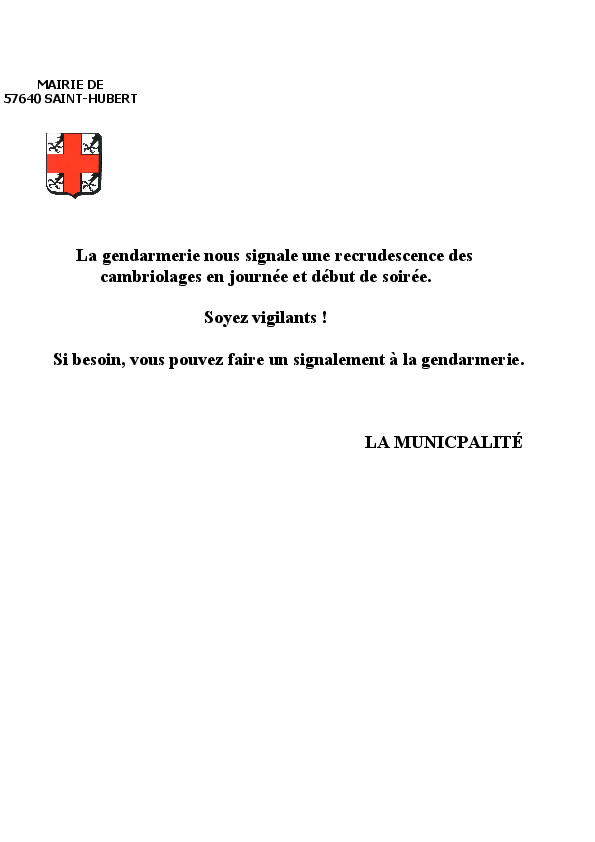 MAIRIE DE
57640 SAINT-HUBERT

La gendarmerie nous signale une recrudescence des cambriolages en journée et début de soirée.

Soyez vigilants !

Si besoin, vous pouvez faire un signalement à la gendarmerie.

LA MUNICPALITÉ